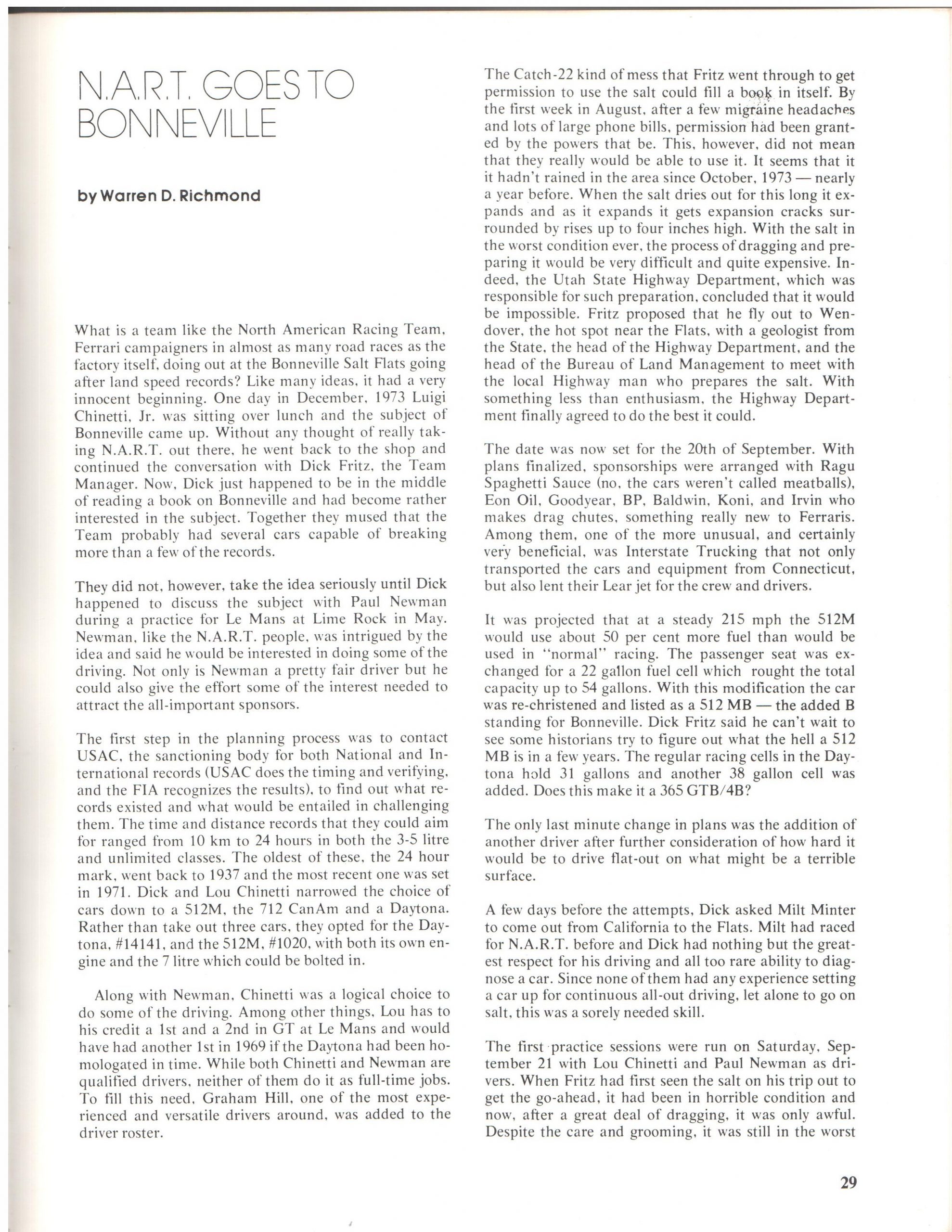 N.A.R.T. GOES TO BONNEVILLE

by Warren D. Richmond

What is a team like the North American Racing Team, Ferrari campaigners in almost as many road races as the factory itself, doing out at the Bonneville Salt Flats going after land speed records? Like many ideas, it had a very innocent beginning. One day in December, 1973 Luigi Chinetti, Jr. was sitting over lunch and the subject of Bonneville came up. Without any thought of really taking N.A.R.T. out there, he went back to the shop and continued the conversation with Dick Fritz, the Team Manager. Now, Dick just happened to be in the middle of reading a book on Bonneville and had become rather interested in the subject. Together they mused that the Team probably had several cars capable of breaking more than a few of the records.

They did not, however, take the idea seriously until Dick happened to discuss the subject with Paul Newman during a practice for Le Mans at Lime Rock in May. Newman, like the N.A.R.T. people, was intrigued by the idea and said he would be interested in doing some of the driving. Not only is Newman a pretty fair driver but he could also give the effort some of the interest needed to attract the all-important sponsors.

The first step in the planning process was to contact USAC, the sanctioning body for both National and International records (USAC does the timing and verifying, and the FIA recognizes the results), to find out what records existed and what would be entailed in challenging them. The time and distance records that they could aim for ranged from 10 km to 24 hours in both the 3-5 litre and unlimited classes. The oldest of these, the 24 hour mark, went back to 1937 and the most recent one was set in 1971. Dick and Lou Chinetti narrowed the choice of cars down to a 512M, the 712 CanAm and a Daytona. Rather than take out three cars, they opted for the Daytona, #14141, and the 512M, #1020, with both its own engine and the 7 litre which could be bolted in.

Along with Newman, Chinetti was a logical choice to do some of the driving. Among other things, Lou has to his credit a 1st and a 2nd in GT at Le Mans and would have had another 1st in 1969 if the Daytona had been homologated in time. While both Chinetti and Newman are qualified drivers, neither of them do it as full-time jobs. To fill this need, Graham Hill, one of the most experienced and versatile drivers around, was added to the driver roster.

The Catch-22 kind of mess that Fritz went through to get permission to use the salt could fill a book in itself. By the first week in August, after a few migraine headaches and lots of large phone bills, permission had been granted by the powers that be. This, however, did not mean that they really would be able to use it. It seems that it it hadn't rained in the area since October, 1973 — nearly a year before. When the salt dries out for this long it expands and as it expands it gets expansion cracks surrounded by rises up to four inches high. With the salt in the worst condition ever, the process of dragging and preparing it would be very difficult and quite expensive. Indeed, the Utah State Highway Department, which was responsible for such preparation, concluded that it would be impossible. Fritz proposed that he fly out to Wendover, the hot spot near the Flats, with a geologist from the State, the head of the Highway Department, and the head of the Bureau of Land Management to meet with the local Highway man who prepares the salt. With something less than enthusiasm, the Highway Department finally agreed to do the best it could.

The date was now set for the 20th of September. With plans finalized, sponsorships were arranged with Ragu Spaghetti Sauce (no, the cars weren't called meatballs), Eon Oil, Goodyear, BP, Baldwin, Koni, and Irvin who makes drag chutes, something really new to Ferraris. Among them, one of the more unusual, and certainly very beneficial, was Interstate Trucking that not only transported the cars and equipment from Connecticut, but also lent their Lear jet for the crew and drivers.

It was projected that at a steady 215 mph the 512M would use about 50 per cent more fuel than would be used in "normal" racing. The passenger seat was exchanged for a 22 gallon fuel cell which rought the total capacity up to 54 gallons. With this modification the car was re-christened and listed as a 512 MB — the added B standing for Bonneville. Dick Fritz said he can't wait to see some historians try to figure out what the hell a 512 MB is in a few years. The regular racing cells in the Daytona hold 31 gallons and another 38 gallon cell was added. Does this make it a 365 GTB/4B?

The only last minute change in plans was the addition of another driver after further consideration of how hard it would be to drive flat-out on what might be a terrible surface.

A few days before the attempts, Dick asked Milt Minter to come out from California to the Flats. Milt had raced for N.A.R.T. before and Dick had nothing but the greatest respect for his driving and all too rare ability to diagnose a car. Since none of them had any experience setting a car up for continuous all-out driving, let alone to go on salt, this was a sorely needed skill.

The first practice sessions were run on Saturday, September 21 with Lou Chinetti and Paul Newman as drivers. When Fritz had first seen the salt on his trip out to get the go-ahead, it had been in horrible condition and now, after a great deal of dragging, it was only awful. Despite the care and grooming, it was still in the worst

29